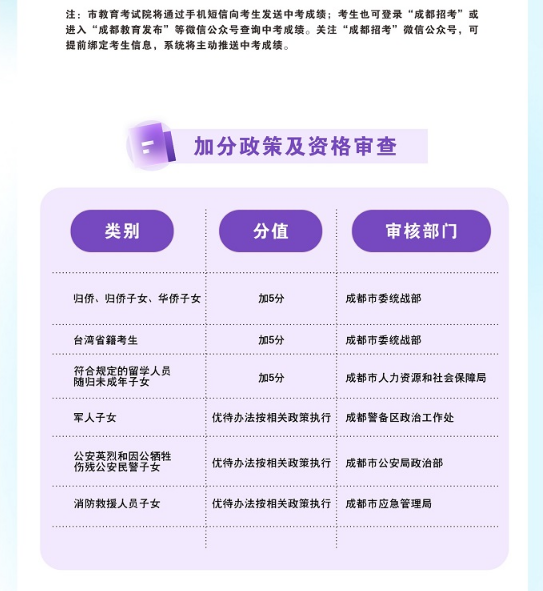 注：市教育考试院将通过手机短信向考生发送中考成绩；考生也可登录“成都招考”或进入“成都教育发布”等微信公众号查询中考成绩。关注“成都招考”微信公众号，可提前绑定考生信息，系统将主动推送中考成绩。

加分政策及资格审查

| 类别 | 分值 | 审核部门 |
|---|---|---|
| 归侨、归侨子女、华侨子女 | 加5分 | 成都市委统战部 |
| 台湾省籍考生 | 加5分 | 成都市委统战部 |
| 符合规定的留学人员随归未成年子女 | 加5分 | 成都市人力资源和社会保障局 |
| 军人子女 | 优待办法按相关政策执行 | 成都警备区政治工作处 |
| 公安英烈和因公牺牲伤残公安民警子女 | 优待办法按相关政策执行 | 成都市公安局政治部 |
| 消防救援人员子女 | 优待办法按相关政策执行 | 成都市应急管理局 |